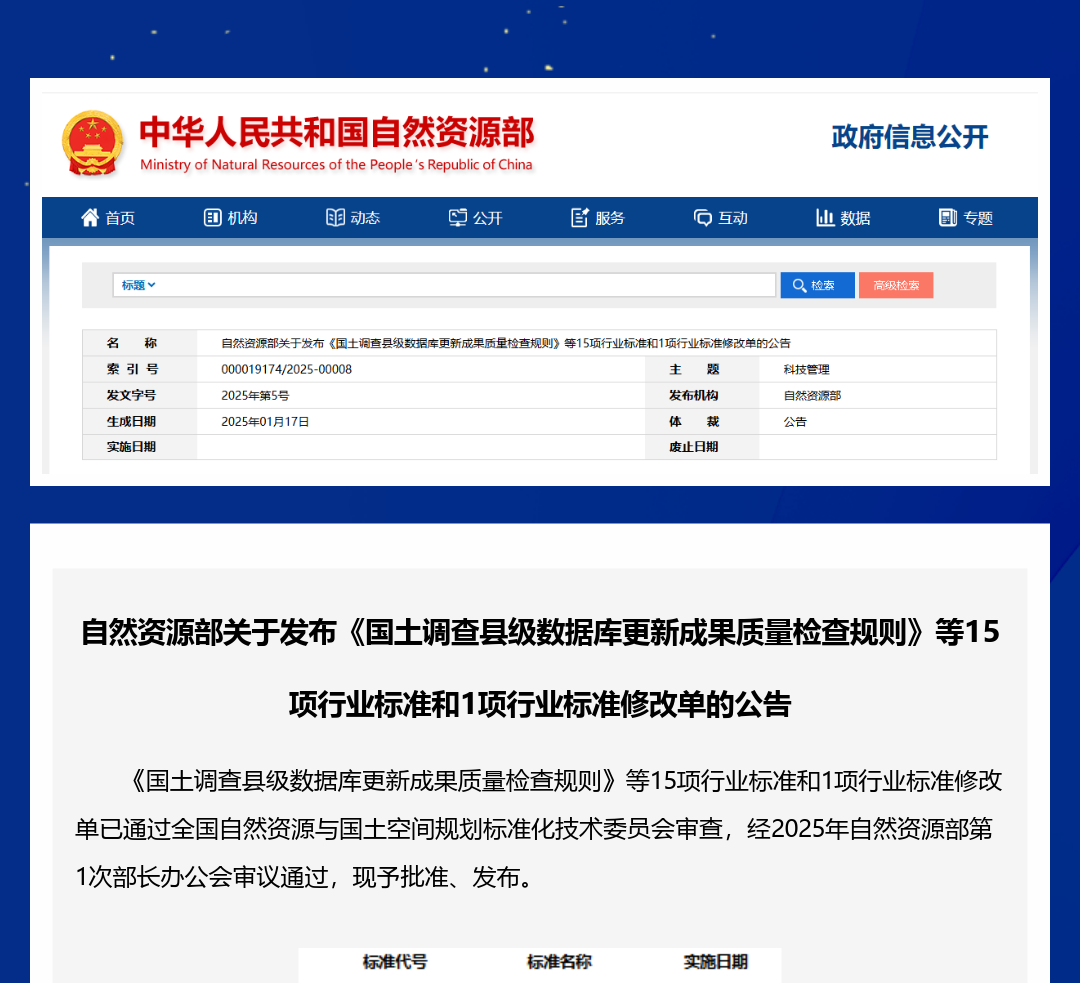 中华人民共和国自然资源部
Ministry of Natural Resources of the People's Republic of China

政府信息公开

首页 机构 动态 公开 服务 互动 数据 专题

标题 检索 高级检索

| 名　称 | 自然资源部关于发布《国土调查县级数据库更新成果质量检查规则》等15项行业标准和1项行业标准修改单的公告 | | |
|---|---|---|---|
| 索 引 号 | 000019174/2025-00008 | 主　题 | 科技管理 |
| 发文字号 | 2025年第5号 | 发布机构 | 自然资源部 |
| 生成日期 | 2025年01月17日 | 体　裁 | 公告 |
| 实施日期 | | 废止日期 | |

自然资源部关于发布《国土调查县级数据库更新成果质量检查规则》等15项行业标准和1项行业标准修改单的公告

《国土调查县级数据库更新成果质量检查规则》等15项行业标准和1项行业标准修改单已通过全国自然资源与国土空间规划标准化技术委员会审查，经2025年自然资源部第1次部长办公会审议通过，现予批准、发布。

| 标准代号 | 标准名称 | 实施日期 |
|---|---|---|